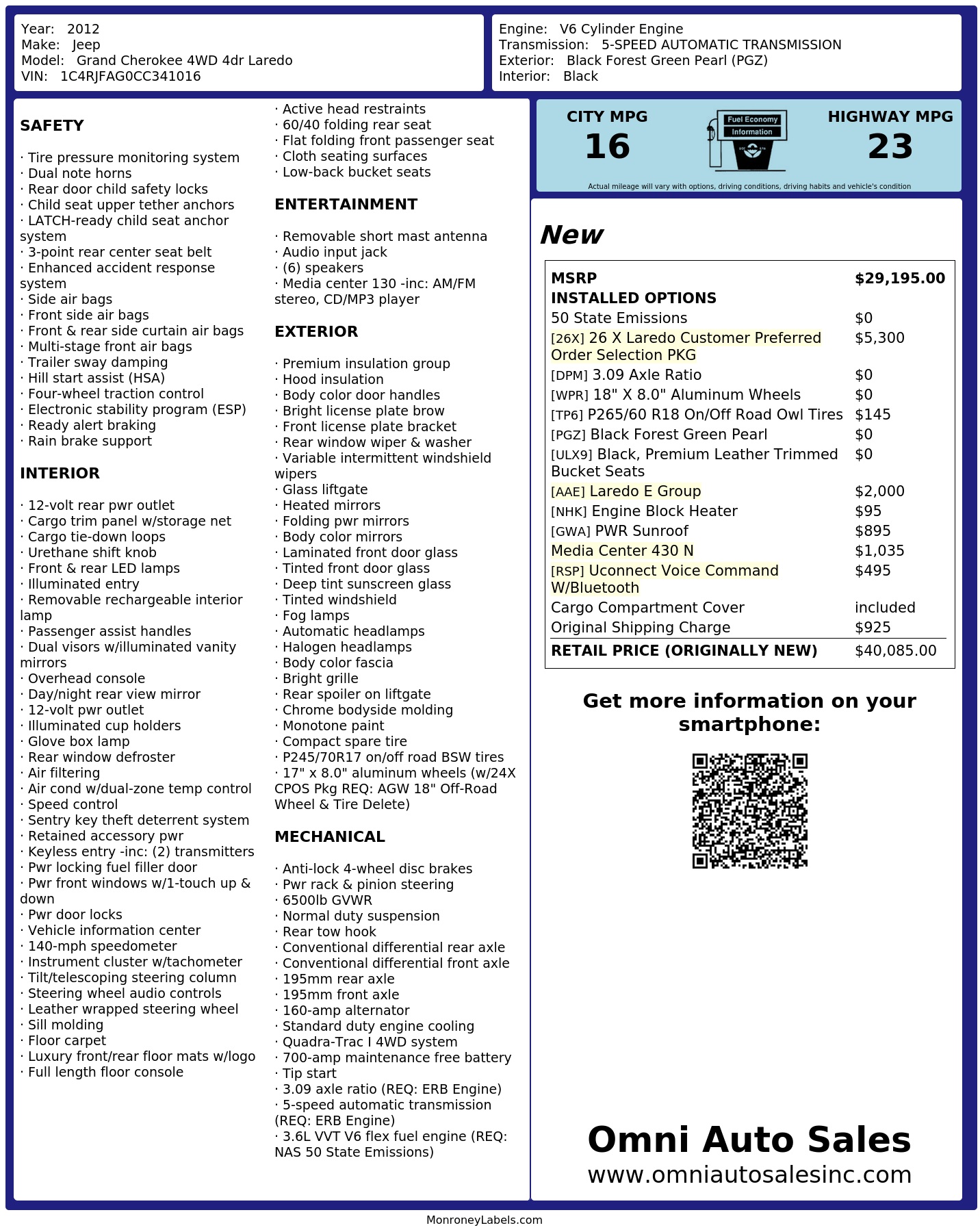 Year: 2012
Make: Jeep
Model: Grand Cherokee 4WD 4dr Laredo
VIN: 1C4RJFAG0CC341016

Engine: V6 Cylinder Engine
Transmission: 5-SPEED AUTOMATIC TRANSMISSION
Exterior: Black Forest Green Pearl (PGZ)
Interior: Black

SAFETY

· Tire pressure monitoring system
· Dual note horns
· Rear door child safety locks
· Child seat upper tether anchors
· LATCH-ready child seat anchor system
· 3-point rear center seat belt
· Enhanced accident response system
· Side air bags
· Front side air bags
· Front & rear side curtain air bags
· Multi-stage front air bags
· Trailer sway damping
· Hill start assist (HSA)
· Four-wheel traction control
· Electronic stability program (ESP)
· Ready alert braking
· Rain brake support

INTERIOR

· 12-volt rear pwr outlet
· Cargo trim panel w/storage net
· Cargo tie-down loops
· Urethane shift knob
· Front & rear LED lamps
· Illuminated entry
· Removable rechargeable interior lamp
· Passenger assist handles
· Dual visors w/illuminated vanity mirrors
· Overhead console
· Day/night rear view mirror
· 12-volt pwr outlet
· Illuminated cup holders
· Glove box lamp
· Rear window defroster
· Air filtering
· Air cond w/dual-zone temp control
· Speed control
· Sentry key theft deterrent system
· Retained accessory pwr
· Keyless entry -inc: (2) transmitters
· Pwr locking fuel filler door
· Pwr front windows w/1-touch up & down
· Pwr door locks
· Vehicle information center
· 140-mph speedometer
· Instrument cluster w/tachometer
· Tilt/telescoping steering column
· Steering wheel audio controls
· Leather wrapped steering wheel
· Sill molding
· Floor carpet
· Luxury front/rear floor mats w/logo
· Full length floor console
· Active head restraints
· 60/40 folding rear seat
· Flat folding front passenger seat
· Cloth seating surfaces
· Low-back bucket seats

ENTERTAINMENT

· Removable short mast antenna
· Audio input jack
· (6) speakers
· Media center 130 -inc: AM/FM stereo, CD/MP3 player

EXTERIOR

· Premium insulation group
· Hood insulation
· Body color door handles
· Bright license plate brow
· Front license plate bracket
· Rear window wiper & washer
· Variable intermittent windshield wipers
· Glass liftgate
· Heated mirrors
· Folding pwr mirrors
· Body color mirrors
· Laminated front door glass
· Tinted front door glass
· Deep tint sunscreen glass
· Tinted windshield
· Fog lamps
· Automatic headlamps
· Halogen headlamps
· Body color fascia
· Bright grille
· Rear spoiler on liftgate
· Chrome bodyside molding
· Monotone paint
· Compact spare tire
· P245/70R17 on/off road BSW tires
· 17" x 8.0" aluminum wheels (w/24X CPOS Pkg REQ: AGW 18" Off-Road Wheel & Tire Delete)

MECHANICAL

· Anti-lock 4-wheel disc brakes
· Pwr rack & pinion steering
· 6500lb GVWR
· Normal duty suspension
· Rear tow hook
· Conventional differential rear axle
· Conventional differential front axle
· 195mm rear axle
· 195mm front axle
· 160-amp alternator
· Standard duty engine cooling
· Quadra-Trac I 4WD system
· 700-amp maintenance free battery
· Tip start
· 3.09 axle ratio (REQ: ERB Engine)
· 5-speed automatic transmission (REQ: ERB Engine)
· 3.6L VVT V6 flex fuel engine (REQ: NAS 50 State Emissions)

CITY MPG
16
Fuel Economy Information
HIGHWAY MPG
23
Actual mileage will vary with options, driving conditions, driving habits and vehicle's condition

New

| MSRP | $29,195.00 |
|---|---|
| INSTALLED OPTIONS | |
| 50 State Emissions | $0 |
| [26X] 26 X Laredo Customer Preferred Order Selection PKG | $5,300 |
| [DPM] 3.09 Axle Ratio | $0 |
| [WPR] 18" X 8.0" Aluminum Wheels | $0 |
| [TP6] P265/60 R18 On/Off Road Owl Tires | $145 |
| [PGZ] Black Forest Green Pearl | $0 |
| [ULX9] Black, Premium Leather Trimmed Bucket Seats | $0 |
| [AAE] Laredo E Group | $2,000 |
| [NHK] Engine Block Heater | $95 |
| [GWA] PWR Sunroof | $895 |
| Media Center 430 N | $1,035 |
| [RSP] Uconnect Voice Command W/Bluetooth | $495 |
| Cargo Compartment Cover | included |
| Original Shipping Charge | $925 |
| RETAIL PRICE (ORIGINALLY NEW) | $40,085.00 |

Get more information on your smartphone:

Omni Auto Sales
www.omniautosalesinc.com

MonroneyLabels.com